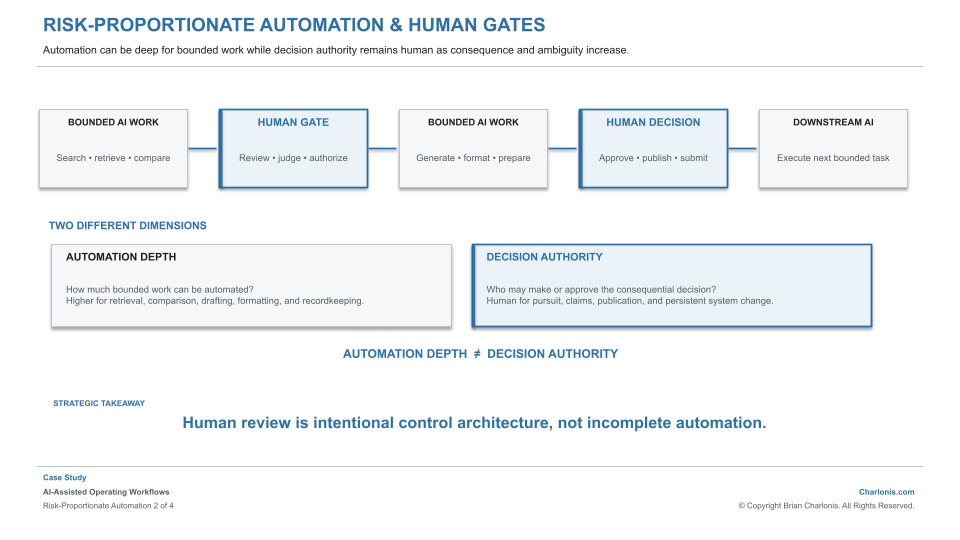 RISK-PROPORTIONATE AUTOMATION & HUMAN GATES

Automation can be deep for bounded work while decision authority remains human as consequence and ambiguity increase.

BOUNDED AI WORK

Search • retrieve • compare

HUMAN GATE

Review • judge • authorize

BOUNDED AI WORK

Generate • format • prepare

HUMAN DECISION

Approve • publish • submit

DOWNSTREAM AI

Execute next bounded task

TWO DIFFERENT DIMENSIONS

AUTOMATION DEPTH

How much bounded work can be automated?
Higher for retrieval, comparison, drafting, formatting, and recordkeeping.

DECISION AUTHORITY

Who may make or approve the consequential decision?
Human for pursuit, claims, publication, and persistent system change.

AUTOMATION DEPTH ≠ DECISION AUTHORITY

STRATEGIC TAKEAWAY

Human review is intentional control architecture, not incomplete automation.

Case Study

AI-Assisted Operating Workflows

Risk-Proportionate Automation 2 of 4

Charlonis.com

© Copyright Brian Charlonis. All Rights Reserved.